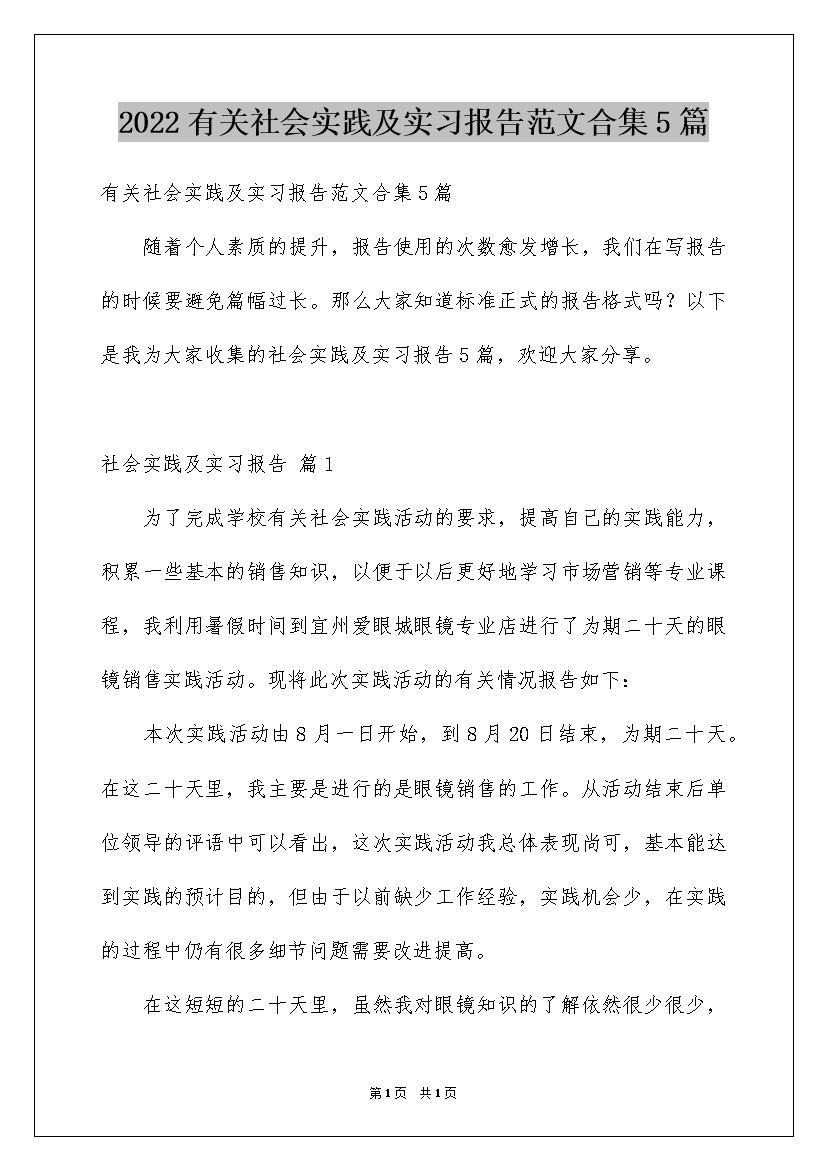 2022有关社会实践及实习报告范文合集5篇

有关社会实践及实习报告范文合集5篇

随着个人素质的提升，报告使用的次数愈发增长，我们在写报告的时候要避免篇幅过长。那么大家知道标准正式的报告格式吗？以下是我为大家收集的社会实践及实习报告5篇，欢迎大家分享。

社会实践及实习报告 篇1

为了完成学校有关社会实践活动的要求，提高自己的实践能力，积累一些基本的销售知识，以便于以后更好地学习市场营销等专业课程，我利用暑假时间到宜州爱眼城眼镜专业店进行了为期二十天的眼镜销售实践活动。现将此次实践活动的有关情况报告如下：

本次实践活动由8月一日开始，到8月20日结束，为期二十天。在这二十天里，我主要是进行的是眼镜销售的工作。从活动结束后单位领导的评语中可以看出，这次实践活动我总体表现尚可，基本能达到实践的预计目的，但由于以前缺少工作经验，实践机会少，在实践的过程中仍有很多细节问题需要改进提高。

在这短短的二十天里，虽然我对眼镜知识的了解依然很少很少，

第1页 共1页